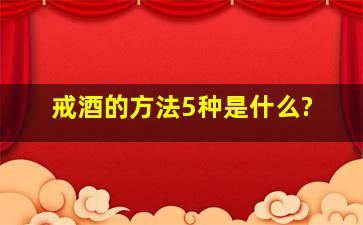 戒酒的方法5种是什么?